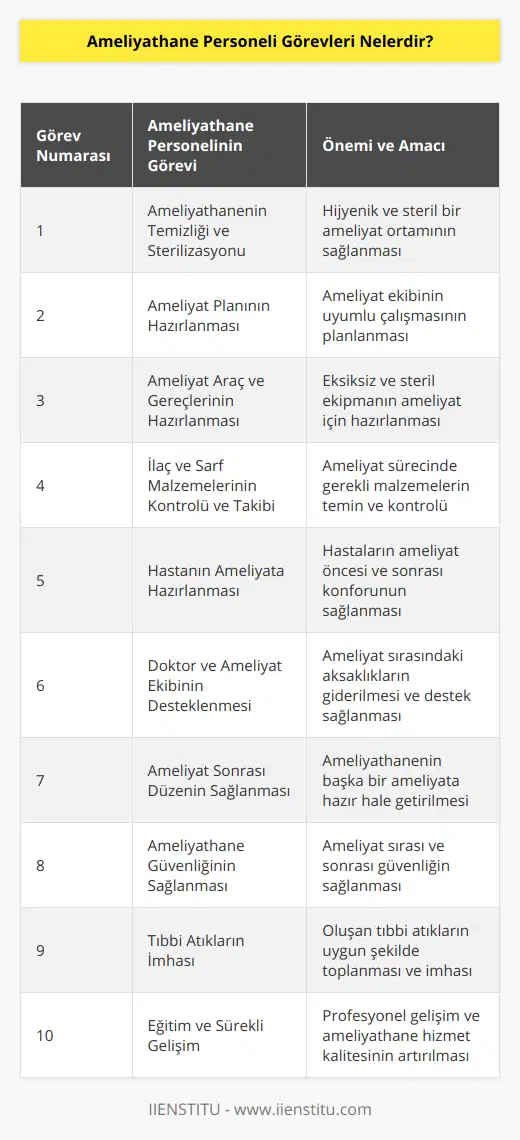 Ameliyathane Personeli Görevleri Nelerdir?

| Görev Numarası | Ameliyathane Personelinin Görevi | Önemi ve Amacı |
|---|---|---|
| 1 | Ameliyathanenin Temizliği ve Sterilizasyonu | Hijyenik ve steril bir ameliyat ortamının sağlanması |
| 2 | Ameliyat Planının Hazırlanması | Ameliyat ekibinin uyumlu çalışmasının planlanması |
| 3 | Ameliyat Araç ve Gereçlerinin Hazırlanması | Eksiksiz ve steril ekipmanın ameliyat için hazırlanması |
| 4 | İlaç ve Sarf Malzemelerinin Kontrolü ve Takibi | Ameliyat sürecinde gerekli malzemelerin temin ve kontrolü |
| 5 | Hastanın Ameliyata Hazırlanması | Hastaların ameliyat öncesi ve sonrası konforunun sağlanması |
| 6 | Doktor ve Ameliyat Ekibinin Desteklenmesi | Ameliyat sırasındaki aksaklıkların giderilmesi ve destek sağlanması |
| 7 | Ameliyat Sonrası Düzenin Sağlanması | Ameliyathanenin başka bir ameliyata hazır hale getirilmesi |
| 8 | Ameliyathane Güvenliğinin Sağlanması | Ameliyat sırası ve sonrası güvenliğin sağlanması |
| 9 | Tıbbi Atıkların İmhası | Oluşan tıbbi atıkların uygun şekilde toplanması ve imhası |
| 10 | Eğitim ve Sürekli Gelişim | Profesyonel gelişim ve ameliyathane hizmet kalitesinin artırılması |

IIENSTITU - www.iienstitu.com